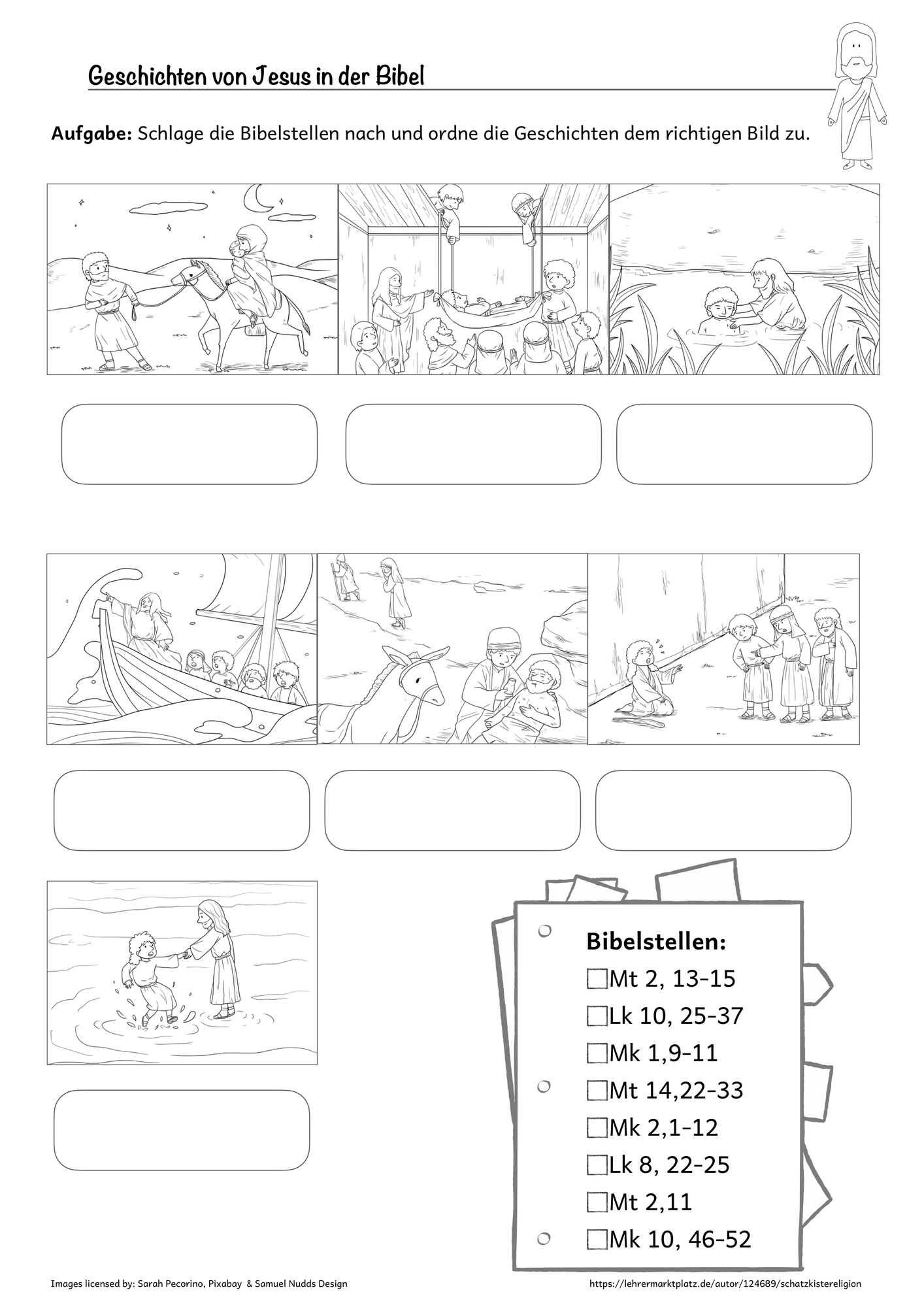 Geschichten von Jesus in der Bibel

**Aufgabe:** Schlage die Bibelstellen nach und ordne die Geschichten dem richtigen Bild zu.

**Bibelstellen:**
☐Mt 2, 13-15
☐Lk 10, 25-37
☐Mk 1,9-11
☐Mt 14,22-33
☐Mk 2,1-12
☐Lk 8, 22-25
☐Mt 2,11
☐Mk 10, 46-52

Images licensed by: Sarah Pecorino, Pixabay & Samuel Nudds Design

https://lehrermarktplatz.de/autor/124689/schatzkistereligion